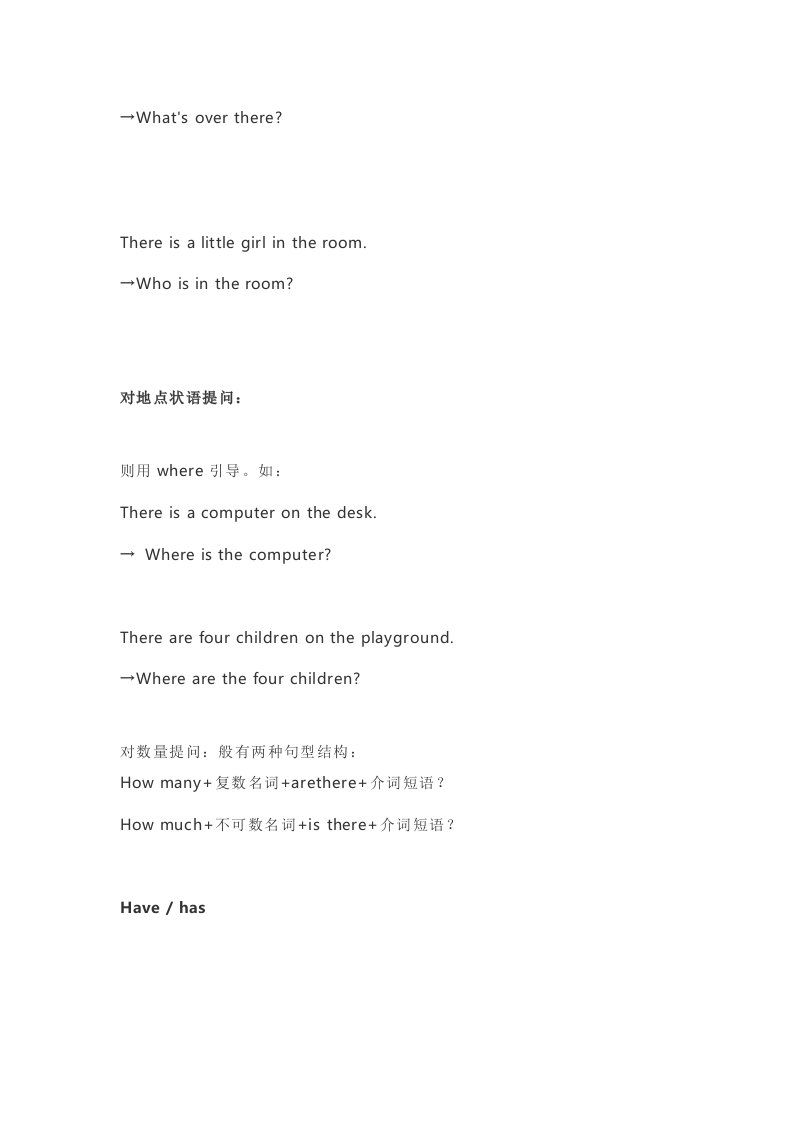 →What's over there?

There is a little girl in the room.

→Who is in the room?

对地点状语提问：

则用 where 引导。如：

There is a computer on the desk.

→ Where is the computer?

There are four children on the playground.

→Where are the four children?

对数量提问：般有两种句型结构：

How many+复数名词+arethere+介词短语？

How much+不可数名词+is there+介词短语？

Have / has